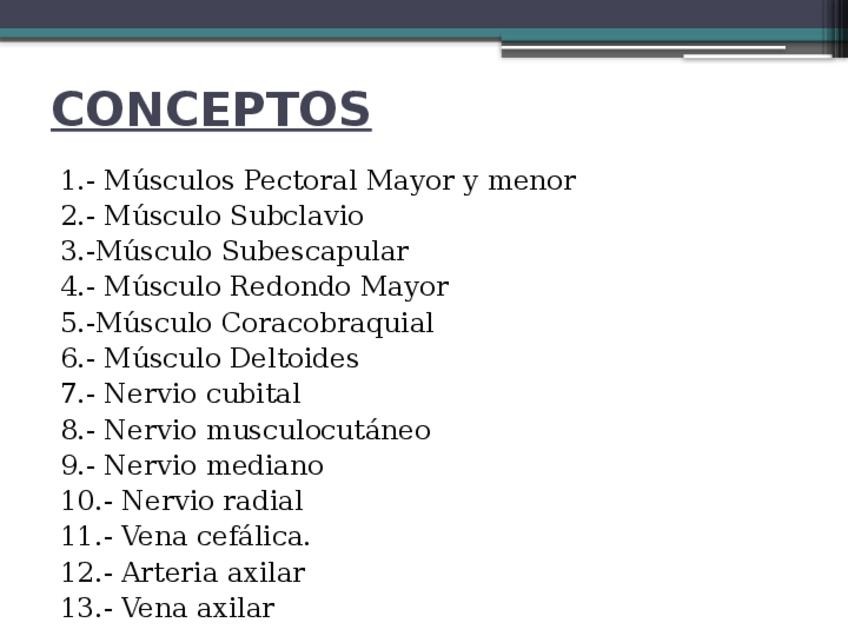 CONCEPTOS

1.- Músculos Pectoral Mayor y menor
2.- Músculo Subclavio
3.-Músculo Subescapular
4.- Músculo Redondo Mayor
5.-Músculo Coracobraquial
6.- Músculo Deltoides
7.- Nervio cubital
8.- Nervio musculocutáneo
9.- Nervio mediano
10.- Nervio radial
11.- Vena cefálica.
12.- Arteria axilar
13.- Vena axilar